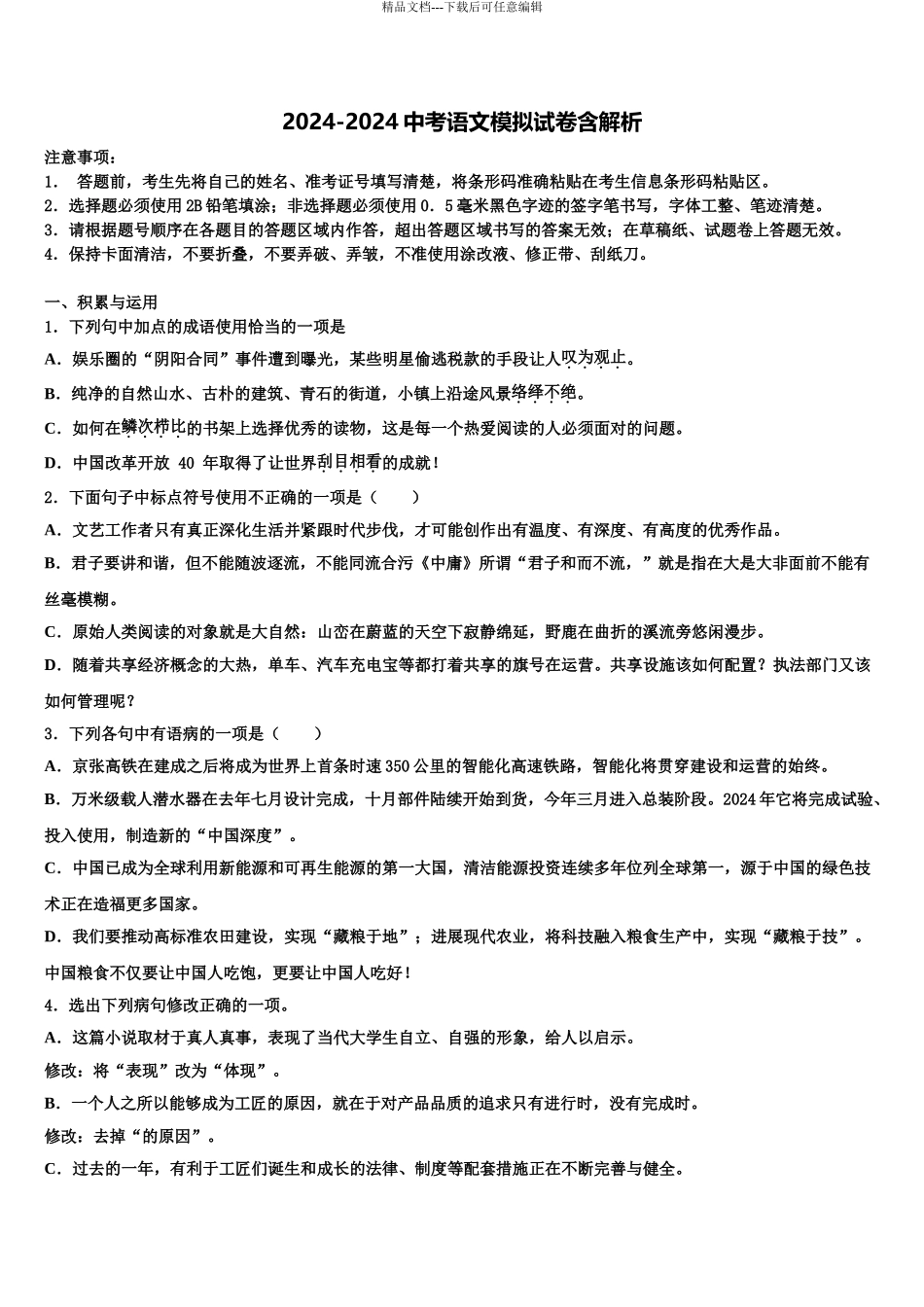 精品文档---下载后可任意编辑

2024-2024 中考语文模拟试卷含解析

注意事项：
1． 答题前，考生先将自己的姓名、准考证号填写清楚，将条形码准确粘贴在考生信息条形码粘贴区。
2．选择题必须使用 2B 铅笔填涂；非选择题必须使用 0．5 毫米黑色字迹的签字笔书写，字体工整、笔迹清楚。
3．请根据题号顺序在各题目的答题区域内作答，超出答题区域书写的答案无效；在草稿纸、试题卷上答题无效。
4．保持卡面清洁，不要折叠，不要弄破、弄皱，不准使用涂改液、修正带、刮纸刀。

一、积累与运用
1．下列句中加点的成语使用恰当的一项是
A．娱乐圈的“阴阳合同”事件遭到曝光，某些明星偷逃税款的手段让人叹为观止。
B．纯净的自然山水、古朴的建筑、青石的街道，小镇上沿途风景络绎不绝。
C．如何在鳞次栉比的书架上选择优秀的读物，这是每一个热爱阅读的人必须面对的问题。
D．中国改革开放 40 年取得了让世界刮目相看的成就！
2．下面句子中标点符号使用不正确的一项是（ ）
A．文艺工作者只有真正深化生活并紧跟时代步伐，才可能创作出有温度、有深度、有高度的优秀作品。
B．君子要讲和谐，但不能随波逐流，不能同流合污《中庸》所谓“君子和而不流，”就是指在大是大非面前不能有丝毫模糊。
C．原始人类阅读的对象就是大自然：山峦在蔚蓝的天空下寂静绵延，野鹿在曲折的溪流旁悠闲漫步。
D．随着共享经济概念的大热，单车、汽车充电宝等都打着共享的旗号在运营。共享设施该如何配置？执法部门又该如何管理呢？
3．下列各句中有语病的一项是（ ）
A．京张高铁在建成之后将成为世界上首条时速 350 公里的智能化高速铁路，智能化将贯穿建设和运营的始终。
B．万米级载人潜水器在去年七月设计完成，十月部件陆续开始到货，今年三月进入总装阶段。2024 年它将完成试验、投入使用，制造新的“中国深度”。
C．中国已成为全球利用新能源和可再生能源的第一大国，清洁能源投资连续多年位列全球第一，源于中国的绿色技术正在造福更多国家。
D．我们要推动高标准农田建设，实现“藏粮于地”；进展现代农业，将科技融入粮食生产中，实现“藏粮于技”。中国粮食不仅要让中国人吃饱，更要让中国人吃好！
4．选出下列病句修改正确的一项。
A．这篇小说取材于真人真事，表现了当代大学生自立、自强的形象，给人以启示。
修改：将“表现”改为“体现”。
B．一个人之所以能够成为工匠的原因，就在于对产品品质的追求只有进行时，没有完成时。
修改：去掉“的原因”。
C．过去的一年，有利于工匠们诞生和成长的法律、制度等配套措施正在不断完善与健全。